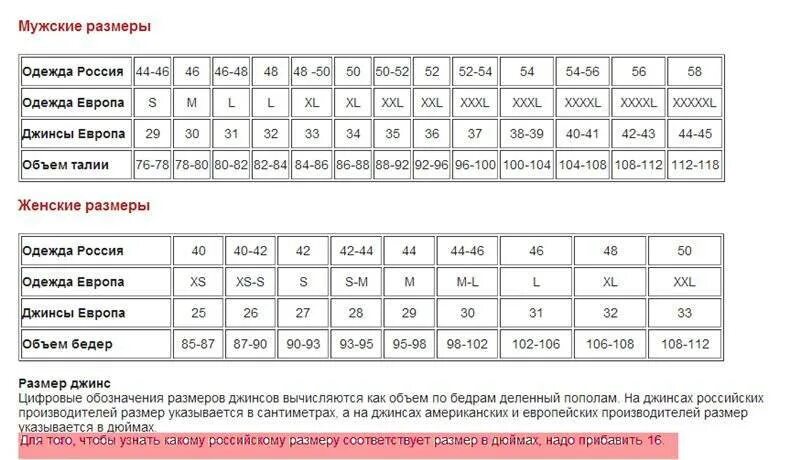 Мужские размеры

| Одежда Россия | 44-46 | 46 | 46-48 | 48 | 48 -50 | 50 | 50-52 | 52 | 52-54 | 54 | 54-56 | 56 | 58 |
|---|---|---|---|---|---|---|---|---|---|---|---|---|---|
| Одежда Европа | S | M | L | L | XL | XL | XXL | XXL | XXXL | XXXL | XXXXL | XXXXL | XXXXXL |
| Джинсы Европа | 29 | 30 | 31 | 32 | 33 | 34 | 35 | 36 | 37 | 38-39 | 40-41 | 42-43 | 44-45 |
| Объем талии | 76-78 | 78-80 | 80-82 | 82-84 | 84-86 | 86-88 | 88-92 | 92-96 | 96-100 | 100-104 | 104-108 | 108-112 | 112-118 |

Женские размеры

| Одежда Россия | 40 | 40-42 | 42 | 42-44 | 44 | 44-46 | 46 | 48 | 50 |
|---|---|---|---|---|---|---|---|---|---|
| Одежда Европа | XS | XS-S | S | S-M | M | M-L | L | XL | XXL |
| Джинсы Европа | 25 | 26 | 27 | 28 | 29 | 30 | 31 | 32 | 33 |
| Объем бедер | 85-87 | 87-90 | 90-93 | 93-95 | 95-98 | 98-102 | 102-106 | 106-108 | 108-112 |

Размер джинс
Цифровые обозначения размеров джинсов вычисляются как объем по бедрам деленный пополам. На джинсах российских производителей размер указывается в сантиметрах, а на джинсах американских и европейских производителей размер указывается в дюймах.
Для того, чтобы узнать какому российскому размеру соответствует размер в дюймах, надо прибавить 16.